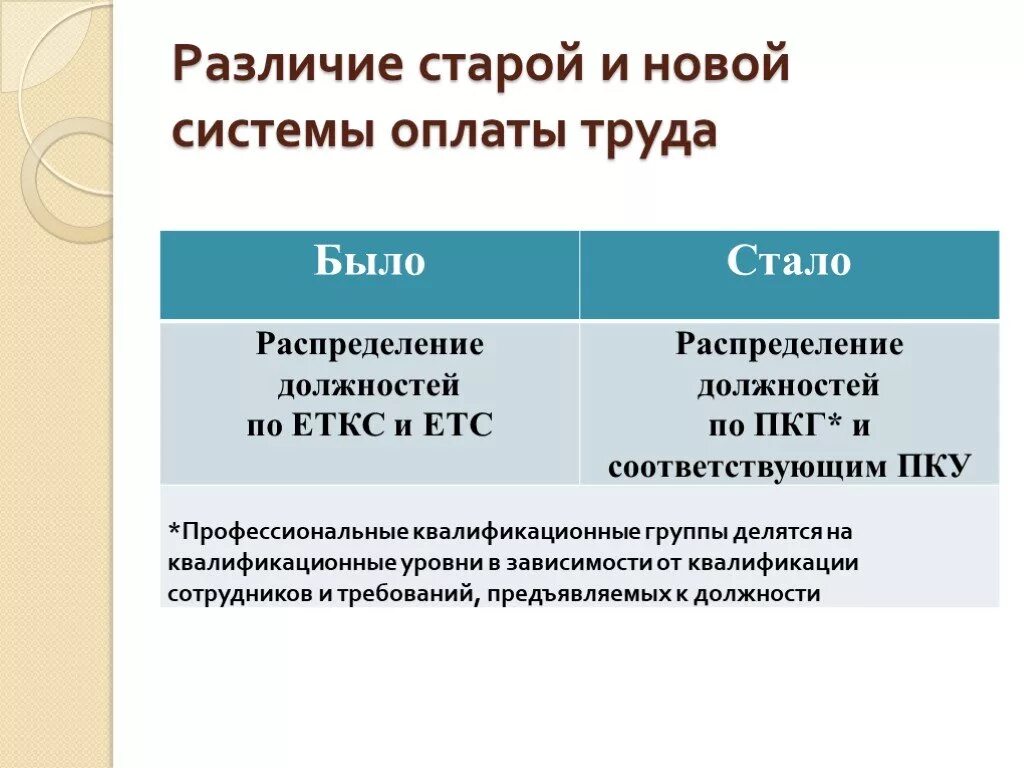 Различие старой и новой системы оплаты труда

| Было | Стало |
|---|---|
| Распределение должностей по ЕТКС и ЕТС | Распределение должностей по ПКГ* и соответствующим ПКУ |

*Профессиональные квалификационные группы делятся на квалификационные уровни в зависимости от квалификации сотрудников и требований, предъявляемых к должности